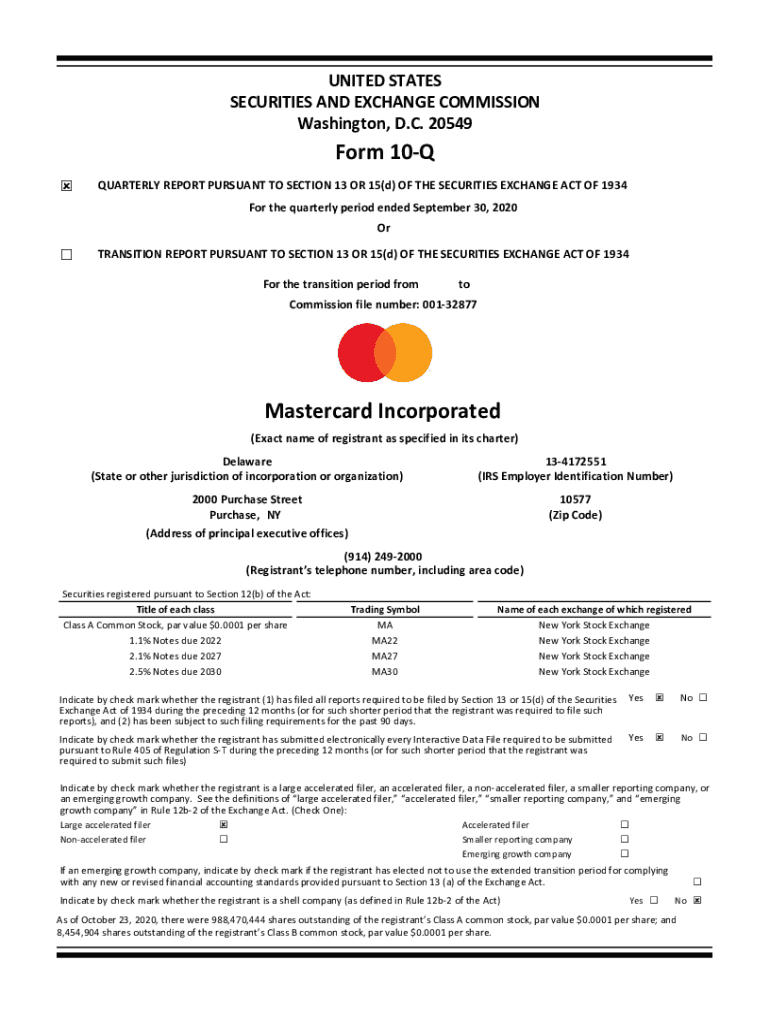 UNITED STATES
SECURITIES AND EXCHANGE COMMISSION
Washington, D.C. 20549

Form 10-Q

☒ QUARTERLY REPORT PURSUANT TO SECTION 13 OR 15(d) OF THE SECURITIES EXCHANGE ACT OF 1934

For the quarterly period ended September 30, 2020

Or

☐ TRANSITION REPORT PURSUANT TO SECTION 13 OR 15(d) OF THE SECURITIES EXCHANGE ACT OF 1934

For the transition period from to

Commission file number: 001-32877

Mastercard Incorporated

(Exact name of registrant as specified in its charter)

Delaware
(State or other jurisdiction of incorporation or organization)

13-4172551
(IRS Employer Identification Number)

2000 Purchase Street
Purchase, NY
(Address of principal executive offices)

10577
(Zip Code)

(914) 249-2000
(Registrant's telephone number, including area code)

Securities registered pursuant to Section 12(b) of the Act:

| Title of each class | Trading Symbol | Name of each exchange of which registered |
|---|---|---|
| Class A Common Stock, par value $0.0001 per share | MA | New York Stock Exchange |
| 1.1% Notes due 2022 | MA22 | New York Stock Exchange |
| 2.1% Notes due 2027 | MA27 | New York Stock Exchange |
| 2.5% Notes due 2030 | MA30 | New York Stock Exchange |

Indicate by check mark whether the registrant (1) has filed all reports required to be filed by Section 13 or 15(d) of the Securities Exchange Act of 1934 during the preceding 12 months (or for such shorter period that the registrant was required to file such reports), and (2) has been subject to such filing requirements for the past 90 days. Yes ☒ No ☐

Indicate by check mark whether the registrant has submitted electronically every Interactive Data File required to be submitted pursuant to Rule 405 of Regulation S-T during the preceding 12 months (or for such shorter period that the registrant was required to submit such files) Yes ☒ No ☐

Indicate by check mark whether the registrant is a large accelerated filer, an accelerated filer, a non-accelerated filer, a smaller reporting company, or an emerging growth company. See the definitions of "large accelerated filer," "accelerated filer," "smaller reporting company," and "emerging growth company" in Rule 12b-2 of the Exchange Act. (Check One):

Large accelerated filer ☒
Non-accelerated filer ☐
Accelerated filer ☐
Smaller reporting company ☐
Emerging growth company ☐

If an emerging growth company, indicate by check mark if the registrant has elected not to use the extended transition period for complying with any new or revised financial accounting standards provided pursuant to Section 13 (a) of the Exchange Act. ☐

Indicate by check mark whether the registrant is a shell company (as defined in Rule 12b-2 of the Act) Yes ☐ No ☒

As of October 23, 2020, there were 988,470,444 shares outstanding of the registrant's Class A common stock, par value $0.0001 per share; and 8,454,904 shares outstanding of the registrant's Class B common stock, par value $0.0001 per share.